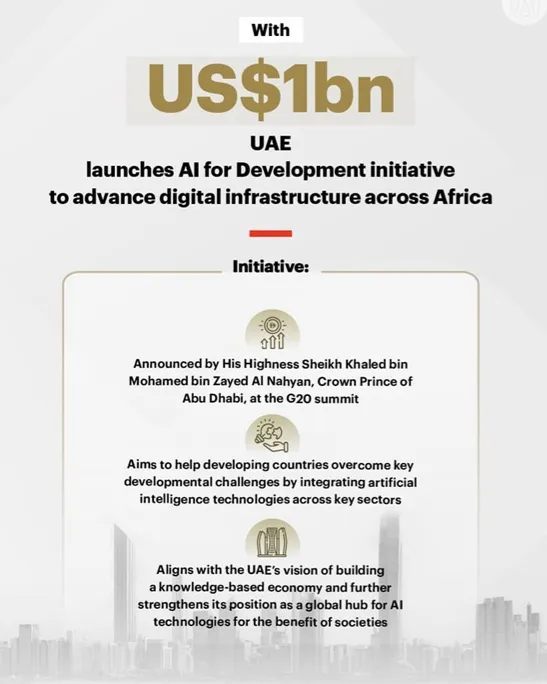 With

US$1bn

UAE
launches AI for Development initiative to advance digital infrastructure across Africa

Initiative:

Announced by His Highness Sheikh Khaled bin Mohamed bin Zayed Al Nahyan, Crown Prince of Abu Dhabi, at the G20 summit

Aims to help developing countries overcome key developmental challenges by integrating artificial intelligence technologies across key sectors

Aligns with the UAE's vision of building a knowledge-based economy and further strengthens its position as a global hub for AI technologies for the benefit of societies